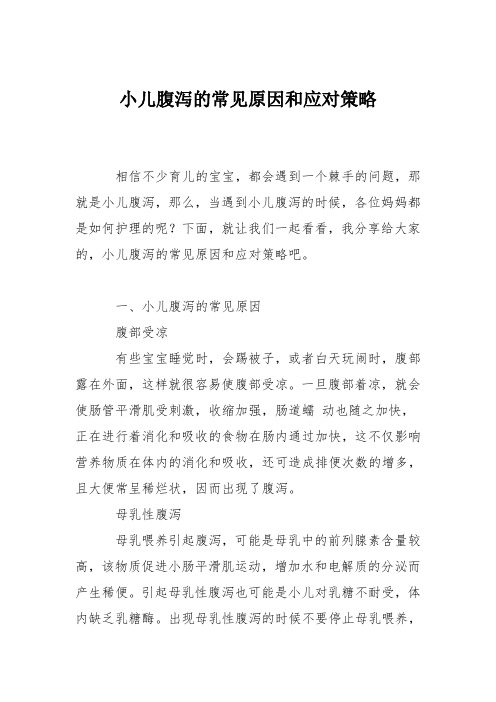 小儿腹泻的常见原因和应对策略

相信不少育儿的宝宝，都会遇到一个棘手的问题，那就是小儿腹泻，那么，当遇到小儿腹泻的时候，各位妈妈都是如何护理的呢？下面，就让我们一起看看，我分享给大家的，小儿腹泻的常见原因和应对策略吧。

一、小儿腹泻的常见原因

腹部受凉

有些宝宝睡觉时，会踢被子，或者白天玩闹时，腹部露在外面，这样就很容易使腹部受凉。一旦腹部着凉，就会使肠管平滑肌受刺激，收缩加强，肠道蠕 动也随之加快，正在进行着消化和吸收的食物在肠内通过加快，这不仅影响营养物质在体内的消化和吸收，还可造成排便次数的增多，且大便常呈稀烂状，因而出现了腹泻。

母乳性腹泻

母乳喂养引起腹泻，可能是母乳中的前列腺素含量较高，该物质促进小肠平滑肌运动，增加水和电解质的分泌而产生稀便。引起母乳性腹泻也可能是小儿对乳糖不耐受，体内缺乏乳糖酶。出现母乳性腹泻的时候不要停止母乳喂养，